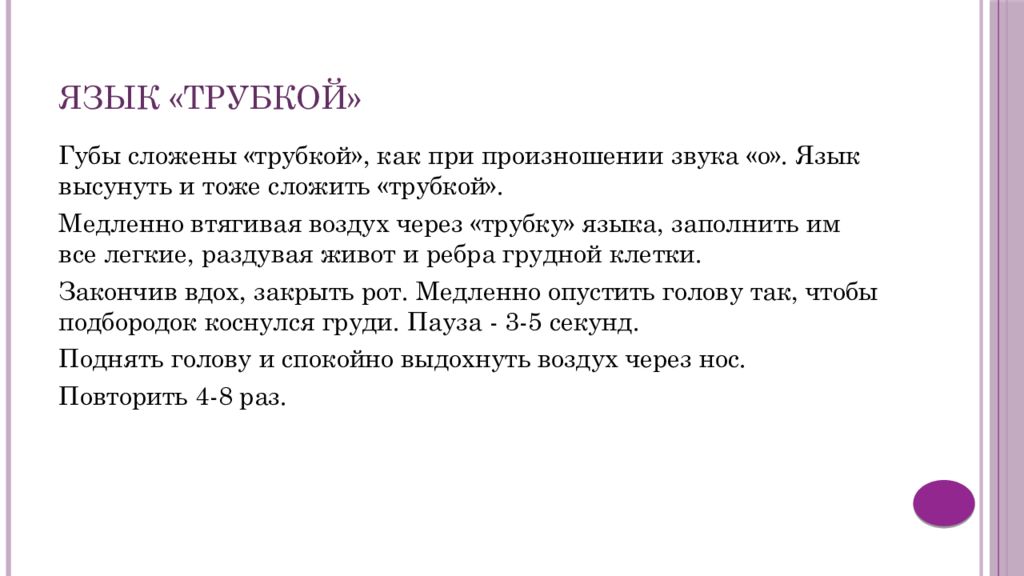 ЯЗЫК «ТРУБКОЙ»

Губы сложены «трубкой», как при произношении звука «о». Язык высунуть и тоже сложить «трубкой».

Медленно втягивая воздух через «трубку» языка, заполнить им все легкие, раздувая живот и ребра грудной клетки.

Закончив вдох, закрыть рот. Медленно опустить голову так, чтобы подбородок коснулся груди. Пауза - 3-5 секунд.

Поднять голову и спокойно выдохнуть воздух через нос.

Повторить 4-8 раз.